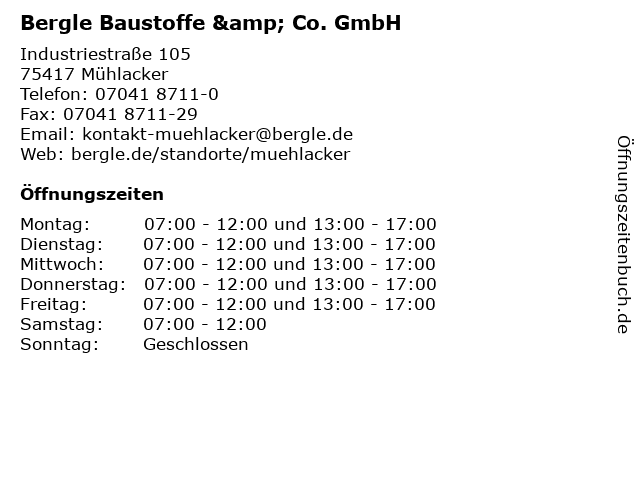 Bergle Baustoffe &amp; Co. GmbH

Industriestraße 105
75417 Mühlacker
Telefon: 07041 8711-0
Fax: 07041 8711-29
Email: kontakt-muehlacker@bergle.de
Web: bergle.de/standorte/muehlacker

Öffnungszeiten

Montag: 07:00 - 12:00 und 13:00 - 17:00
Dienstag: 07:00 - 12:00 und 13:00 - 17:00
Mittwoch: 07:00 - 12:00 und 13:00 - 17:00
Donnerstag: 07:00 - 12:00 und 13:00 - 17:00
Freitag: 07:00 - 12:00 und 13:00 - 17:00
Samstag: 07:00 - 12:00
Sonntag: Geschlossen

Öffnungszeitenbuch.de